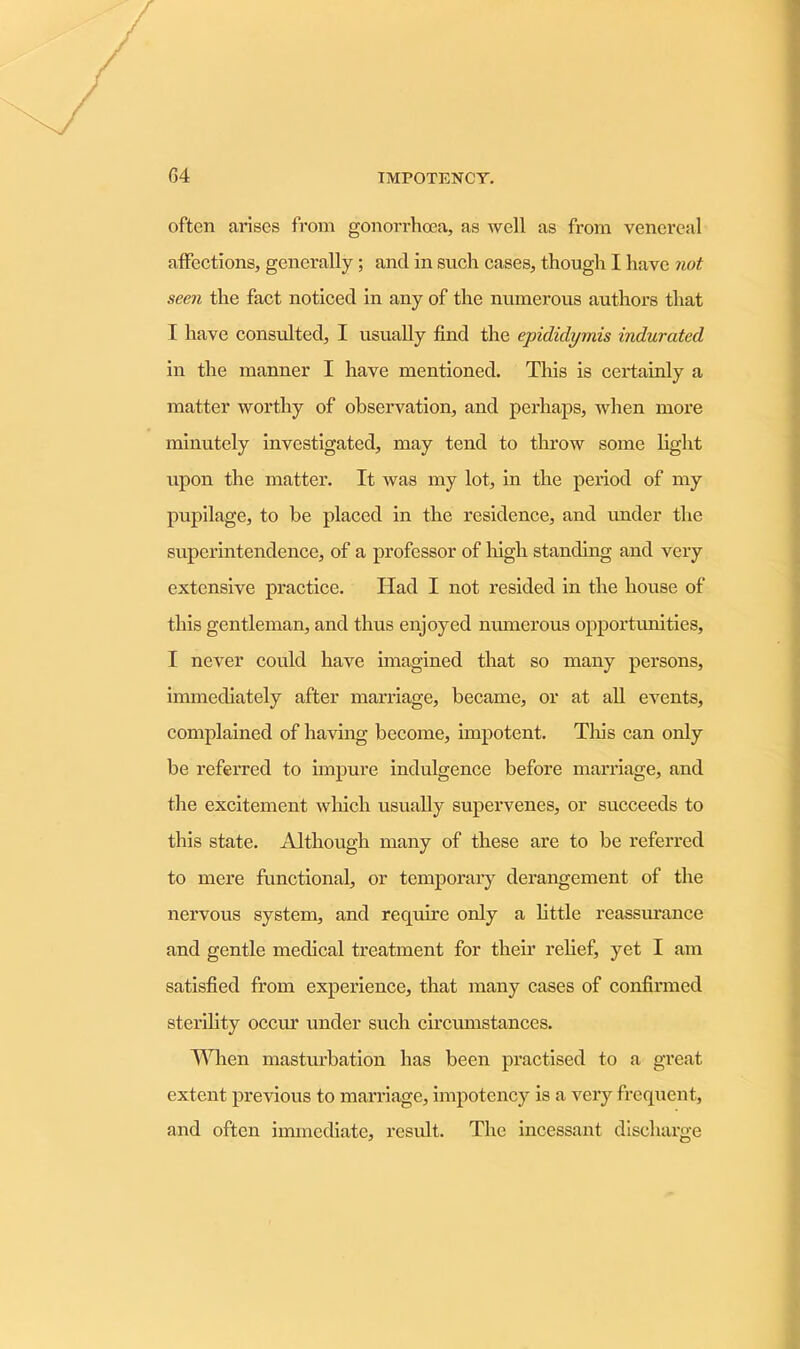 64 IMPOTENCY.

often arises from gonorrhœa, as well as from venereal affections, generally; and in such cases, though I have not seen the fact noticed in any of the numerous authors that I have consulted, I usually find the epididymis indurated in the manner I have mentioned. This is certainly a matter worthy of observation, and perhaps, when more minutely investigated, may tend to throw some light upon the matter. It was my lot, in the period of my pupilage, to be placed in the residence, and under the superintendence, of a professor of high standing and very extensive practice. Had I not resided in the house of this gentleman, and thus enjoyed numerous opportunities, I never could have imagined that so many persons, immediately after marriage, became, or at all events, complained of having become, impotent. This can only be referred to impure indulgence before marriage, and the excitement which usually supervenes, or succeeds to this state. Although many of these are to be referred to mere functional, or temporary derangement of the nervous system, and require only a little reassurance and gentle medical treatment for their relief, yet I am satisfied from experience, that many cases of confirmed sterility occur under such circumstances.

When masturbation has been practised to a great extent previous to marriage, impotency is a very frequent, and often immediate, result. The incessant discharge